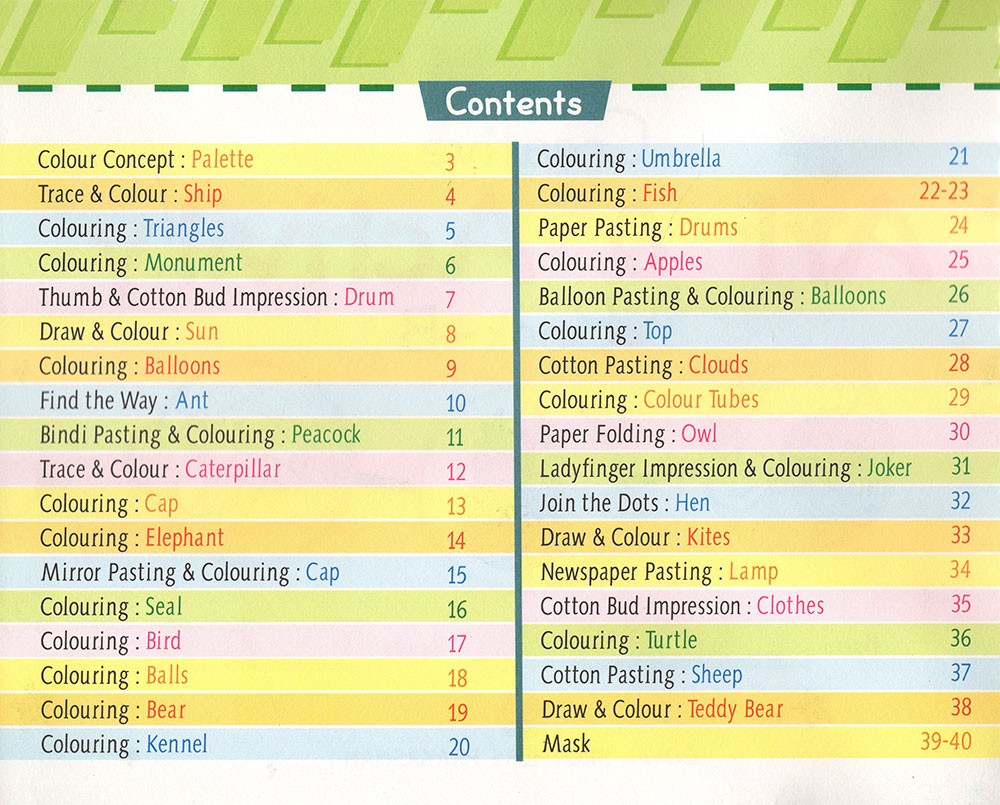 Contents

Colour Concept : Palette 3
Trace & Colour : Ship 4
Colouring : Triangles 5
Colouring : Monument 6
Thumb & Cotton Bud Impression : Drum 7
Draw & Colour : Sun 8
Colouring : Balloons 9
Find the Way : Ant 10
Bindi Pasting & Colouring : Peacock 11
Trace & Colour : Caterpillar 12
Colouring : Cap 13
Colouring : Elephant 14
Mirror Pasting & Colouring : Cap 15
Colouring : Seal 16
Colouring : Bird 17
Colouring : Balls 18
Colouring : Bear 19
Colouring : Kennel 20

Colouring : Umbrella 21
Colouring : Fish 22-23
Paper Pasting : Drums 24
Colouring : Apples 25
Balloon Pasting & Colouring : Balloons 26
Colouring : Top 27
Cotton Pasting : Clouds 28
Colouring : Colour Tubes 29
Paper Folding : Owl 30
Ladyfinger Impression & Colouring : Joker 31
Join the Dots : Hen 32
Draw & Colour : Kites 33
Newspaper Pasting : Lamp 34
Cotton Bud Impression : Clothes 35
Colouring : Turtle 36
Cotton Pasting : Sheep 37
Draw & Colour : Teddy Bear 38
Mask 39-40